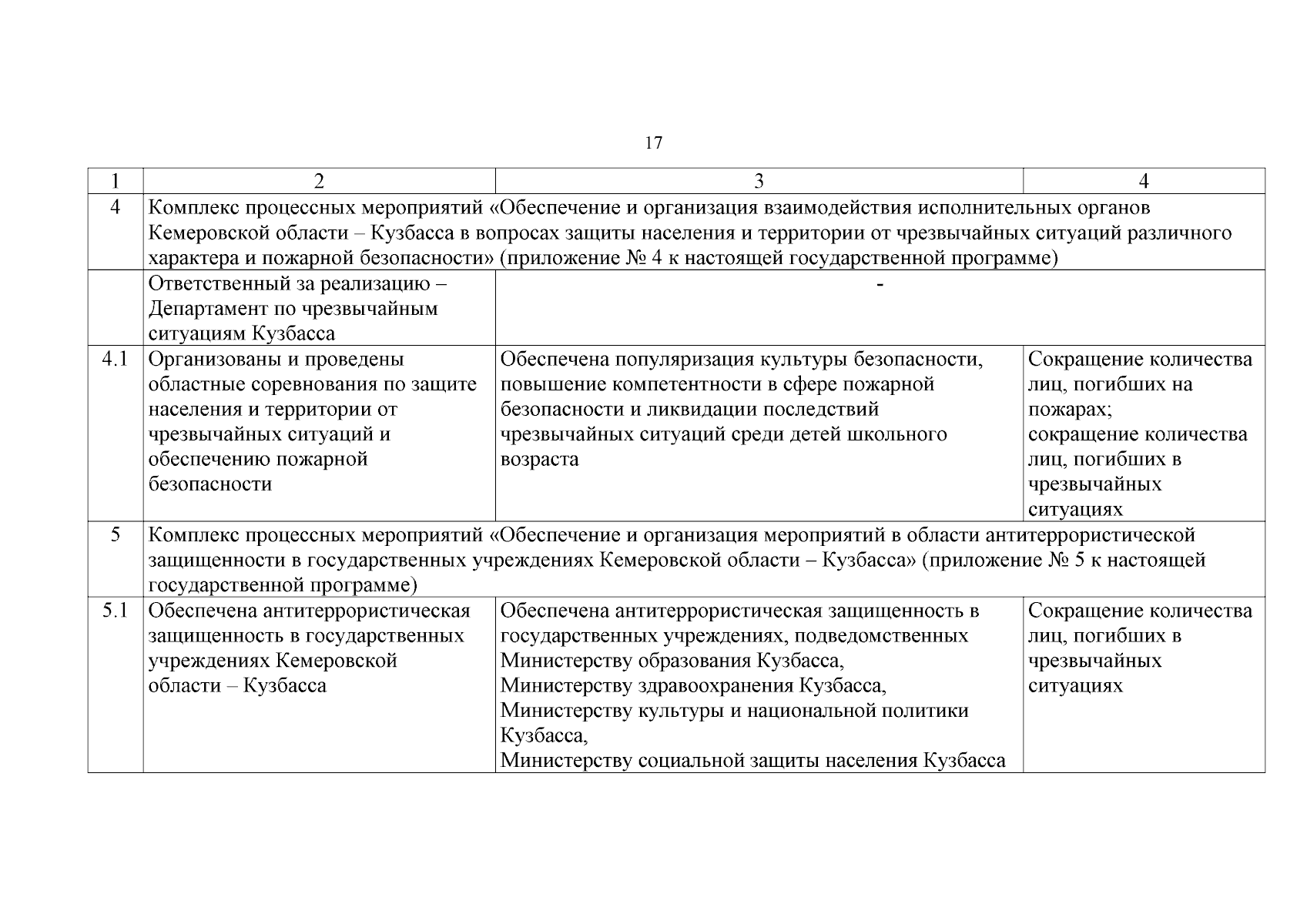 17

| 1 | 2 | 3 | 4 |
|---|---|---|---|
| 4 | Комплекс процессных мероприятий «Обеспечение и организация взаимодействия исполнительных органов Кемеровской области – Кузбасса в вопросах защиты населения и территории от чрезвычайных ситуаций различного характера и пожарной безопасности» (приложение № 4 к настоящей государственной программе) | | |
| | Ответственный за реализацию – Департамент по чрезвычайным ситуациям Кузбасса | - | |
| 4.1 | Организованы и проведены областные соревнования по защите населения и территории от чрезвычайных ситуаций и обеспечению пожарной безопасности | Обеспечена популяризация культуры безопасности, повышение компетентности в сфере пожарной безопасности и ликвидации последствий чрезвычайных ситуаций среди детей школьного возраста | Сокращение количества лиц, погибших на пожарах; сокращение количества лиц, погибших в чрезвычайных ситуациях |
| 5 | Комплекс процессных мероприятий «Обеспечение и организация мероприятий в области антитеррористической защищенности в государственных учреждениях Кемеровской области – Кузбасса» (приложение № 5 к настоящей государственной программе) | | |
| 5.1 | Обеспечена антитеррористическая защищенность в государственных учреждениях Кемеровской области – Кузбасса | Обеспечена антитеррористическая защищенность в государственных учреждениях, подведомственных Министерству образования Кузбасса, Министерству здравоохранения Кузбасса, Министерству культуры и национальной политики Кузбасса, Министерству социальной защиты населения Кузбасса | Сокращение количества лиц, погибших в чрезвычайных ситуациях |